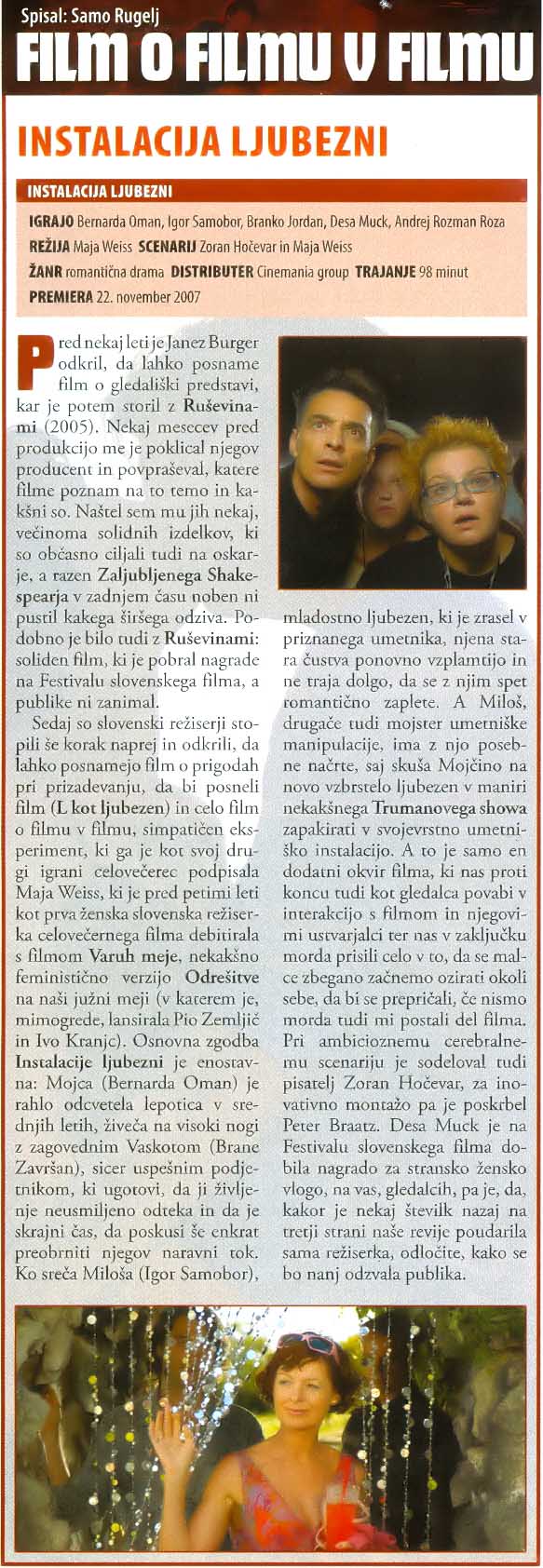 Spisal: Samo Rugelj

FILM O FILMU V FILMU

INSTALACIJA LJUBEZNI

INSTALACIJA LJUBEZNI

IGRAJO Bernarda Oman, Igor Samobor, Branko Jordan, Desa Muck, Andrej Rozman Roza
REŽIJA Maja Weiss SCENARIJ Zoran Hočevar in Maja Weiss
ŽANR romantična drama DISTRIBUTER Cinemania group TRAJANJE 98 minut
PREMIERA 22. november 2007

Pred nekaj leti je Janez Burger odkril, da lahko posname film o gledališki predstavi, kar je potem storil z Ruševinami (2005). Nekaj mesecev pred produkcijo me je poklical njegov producent in povpraševal, katere filme poznam na to temo in kakšni so. Naštel sem mu jih nekaj, večinoma solidnih izdelkov, ki so občasno ciljali tudi na oskarje, a razen Zaljubljenega Shakespearja v zadnjem času noben ni pustil kakega širšega odziva. Podobno je bilo tudi z Ruševinami: soliden film, ki je pobral nagrade na Festivalu slovenskega filma, a publike ni zanimal.

Sedaj so slovenski režiserji stopili še korak naprej in odkrili, da lahko posnamejo film o prigodah pri prizadevanju, da bi posneli film (L kot ljubezen) in celo film o filmu v filmu, simpatičen eksperiment, ki ga je kot svoj drugi igrani celovečerec podpisala Maja Weiss, ki je pred petimi leti kot prva ženska slovenska režiserka celovečernega filma debitirala s filmom Varuh meje, nekakšno feministično verzijo Odrešitve na naši južni meji (v katerem je, mimogrede, lansirala Pio Zemljič in Ivo Kranjc). Osnovna zgodba Instalacije ljubezni je enostavna: Mojca (Bernarda Oman) je rahlo odcvetela lepotica v srednjih letih, živeča na visoki nogi z zagovednim Vaskotom (Brane Završan), sicer uspešnim podjetnikom, ki ugotovi, da ji življenje neusmiljeno odteka in da je skrajni čas, da poskusi še enkrat preobrniti njegov naravni tok. Ko sreča Miloša (Igor Samobor), mladostno ljubezen, ki je zrasel v priznanega umetnika, njena stara čustva ponovno vzplamtijo in ne traja dolgo, da se z njim spet romantično zaplete. A Miloš, drugače tudi mojster umetniške manipulacije, ima z njo posebne načrte, saj skuša Mojčino na novo vzbrstelo ljubezen v maniri nekakšnega Trumanovega showa zapakirati v svojevrstno umetniško instalacijo. A to je samo en dodatni okvir filma, ki nas proti koncu tudi kot gledalca povabi v interakcijo s filmom in njegovimi ustvarjalci ter nas v zaključku morda prisili celo v to, da se malce zbegano začnemo ozirati okoli sebe, da bi se prepričali, če nismo morda tudi mi postali del filma. Pri ambicioznemu cerebralnemu scenariju je sodeloval tudi pisatelj Zoran Hočevar, za inovativno montažo pa je poskrbel Peter Braatz. Desa Muck je na Festivalu slovenskega filma dobila nagrado za stransko žensko vlogo, na vas, gledalcih, pa je, da, kakor je nekaj številk nazaj na tretji strani naše revije poudarila sama režiserka, odločite, kako se bo nanj odzvala publika.